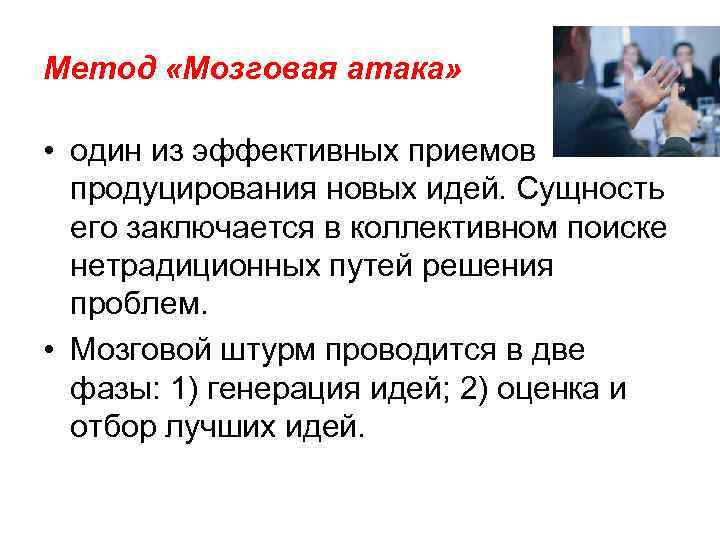 Метод «Мозговая атака»

• один из эффективных приемов продуцирования новых идей. Сущность его заключается в коллективном поиске нетрадиционных путей решения проблем.

• Мозговой штурм проводится в две фазы: 1) генерация идей; 2) оценка и отбор лучших идей.